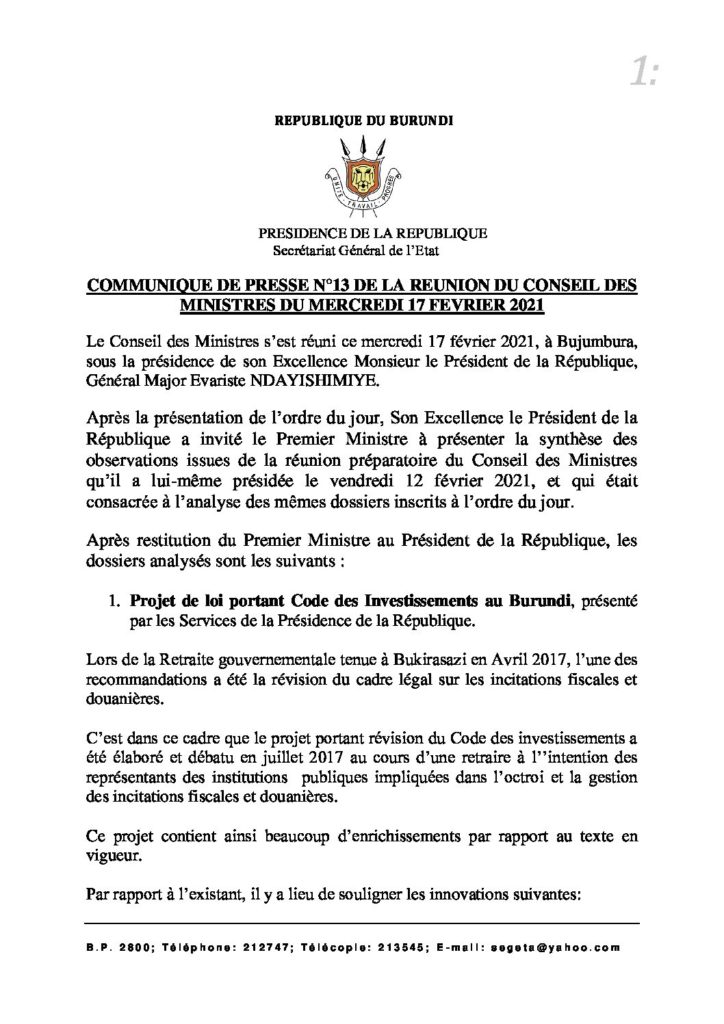 1:

REPUBLIQUE DU BURUNDI

UNITE TRAVAIL PROGRES

PRESIDENCE DE LA REPUBLIQUE
Secrétariat Général de l'Etat

COMMUNIQUE DE PRESSE N°13 DE LA REUNION DU CONSEIL DES MINISTRES DU MERCREDI 17 FEVRIER 2021

Le Conseil des Ministres s'est réuni ce mercredi 17 février 2021, à Bujumbura, sous la présidence de son Excellence Monsieur le Président de la République, Général Major Evariste NDAYISHIMIYE.

Après la présentation de l'ordre du jour, Son Excellence le Président de la République a invité le Premier Ministre à présenter la synthèse des observations issues de la réunion préparatoire du Conseil des Ministres qu'il a lui-même présidée le vendredi 12 février 2021, et qui était consacrée à l'analyse des mêmes dossiers inscrits à l'ordre du jour.

Après restitution du Premier Ministre au Président de la République, les dossiers analysés sont les suivants :

1. Projet de loi portant Code des Investissements au Burundi, présenté par les Services de la Présidence de la République.

Lors de la Retraite gouvernementale tenue à Bukirasazi en Avril 2017, l'une des recommandations a été la révision du cadre légal sur les incitations fiscales et douanières.

C'est dans ce cadre que le projet portant révision du Code des investissements a été élaboré et débatu en juillet 2017 au cours d'une retraire à l''intention des représentants des institutions publiques impliquées dans l'octroi et la gestion des incitations fiscales et douanières.

Ce projet contient ainsi beaucoup d'enrichissements par rapport au texte en vigueur.

Par rapport à l'existant, il y a lieu de souligner les innovations suivantes:

B.P. 2800; Téléphone: 212747; Télécopie: 213545; E-mail: segeta@yahoo.com